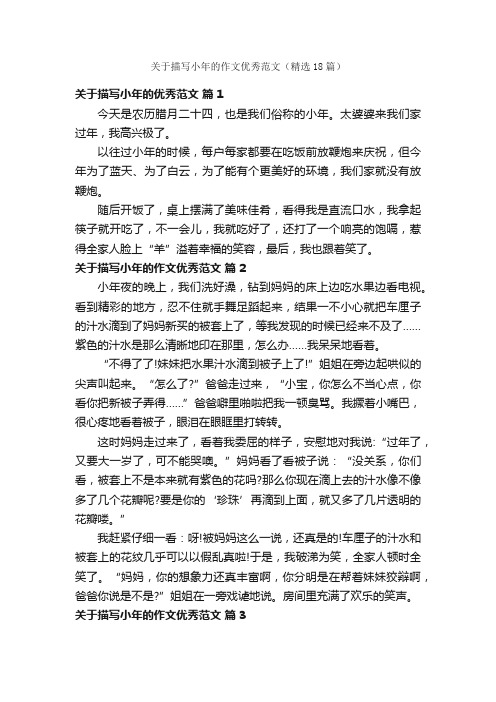 关于描写小年的作文优秀范文（精选18篇）

关于描写小年的优秀范文 篇1

今天是农历腊月二十四，也是我们俗称的小年。太婆婆来我们家过年，我高兴极了。

以往过小年的时候，每户每家都要在吃饭前放鞭炮来庆祝，但今年为了蓝天、为了白云，为了能有个更美好的环境，我们家就没有放鞭炮。

随后开饭了，桌上摆满了美味佳肴，看得我是直流口水，我拿起筷子就开吃了，不一会儿，我就吃好了，还打了一个响亮的饱嗝，惹得全家人脸上“羊”溢着幸福的笑容，最后，我也跟着笑了。

关于描写小年的作文优秀范文 篇2

小年夜的晚上，我们洗好澡，钻到妈妈的床上边吃水果边看电视。看到精彩的地方，忍不住就手舞足蹈起来，结果一不小心就把车厘子的汁水滴到了妈妈新买的被套上了，等我发现的时候已经来不及了……紫色的汁水是那么清晰地印在那里，怎么办……我呆呆地看着。

“不得了了!妹妹把水果汁水滴到被子上了!”姐姐在旁边起哄似的尖声叫起来。“怎么了?”爸爸走过来，“小宝，你怎么不当心点，你看你把新被子弄得……”爸爸噼里啪啦把我一顿臭骂。我撅着小嘴巴，很心疼地看着被子，眼泪在眼眶里打转转。

这时妈妈走过来了，看着我委屈的样子，安慰地对我说：“过年了，又要大一岁了，可不能哭噢。”妈妈看了看被子说：“没关系，你们看，被套上不是本来就有紫色的花吗?那么你现在滴上去的汁水像不像多了几个花瓣呢?要是你的‘珍珠’再滴到上面，就又多了几片透明的花瓣喽。”

我赶紧仔细一看：呀!被妈妈这么一说，还真是的!车厘子的汁水和被套上的花纹几乎可以以假乱真啦!于是，我破涕为笑，全家人顿时全笑了。“妈妈，你的想象力还真丰富啊，你分明是在帮着妹妹狡辩啊，爸爸你说是不是?”姐姐在一旁戏谑地说。房间里充满了欢乐的笑声。

关于描写小年的作文优秀范文 篇3